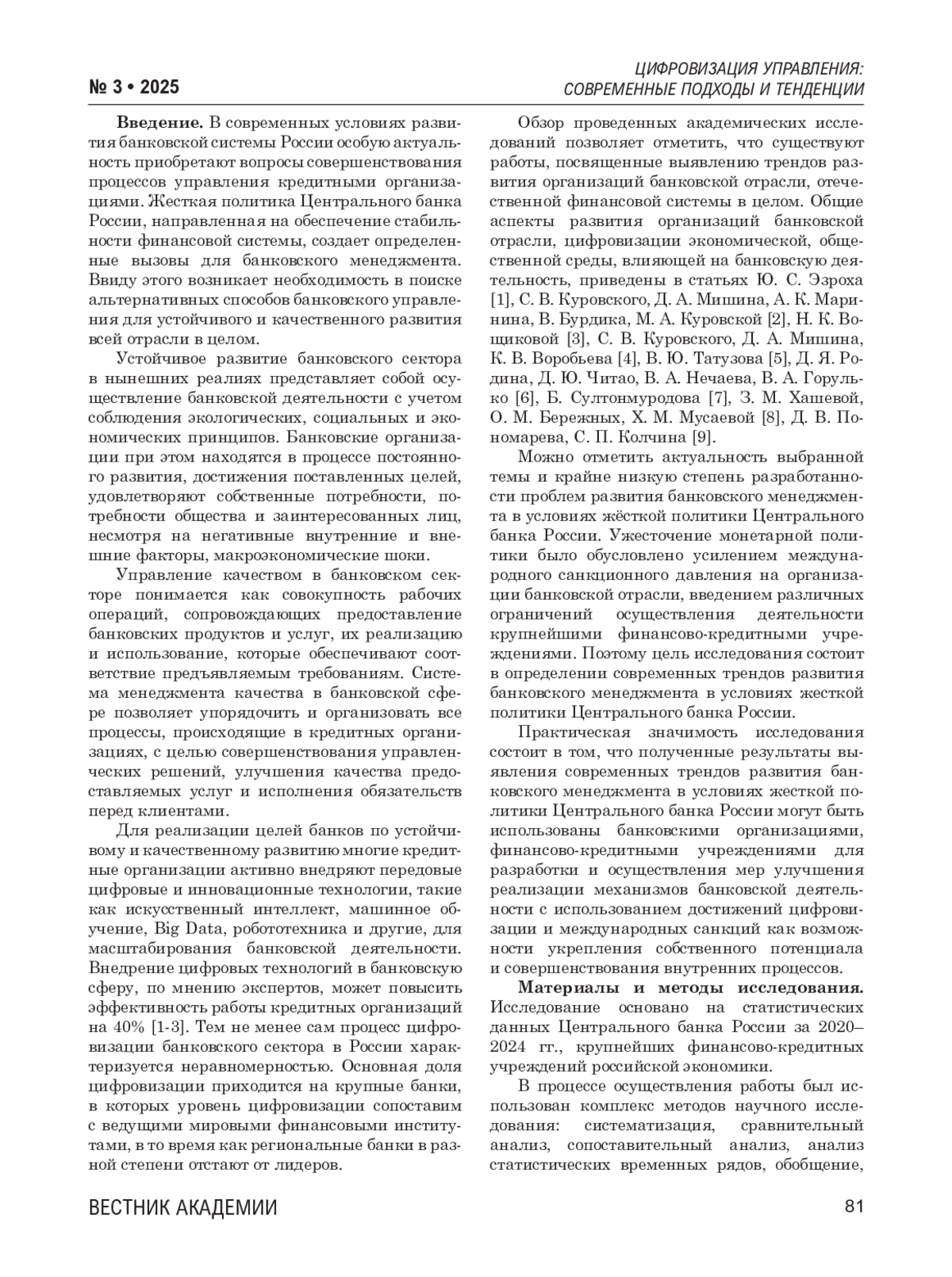 № 3 • 2025

ЦИФРОВИЗАЦИЯ УПРАВЛЕНИЯ: СОВРЕМЕННЫЕ ПОДХОДЫ И ТЕНДЕНЦИИ

**Введение.** В современных условиях развития банковской системы России особую актуальность приобретают вопросы совершенствования процессов управления кредитными организациями. Жесткая политика Центрального банка России, направленная на обеспечение стабильности финансовой системы, создает определенные вызовы для банковского менеджмента. Ввиду этого возникает необходимость в поиске альтернативных способов банковского управления для устойчивого и качественного развития всей отрасли в целом.

Устойчивое развитие банковского сектора в нынешних реалиях представляет собой осуществление банковской деятельности с учетом соблюдения экологических, социальных и экономических принципов. Банковские организации при этом находятся в процессе постоянного развития, достижения поставленных целей, удовлетворяют собственные потребности, потребности общества и заинтересованных лиц, несмотря на негативные внутренние и внешние факторы, макроэкономические шоки.

Управление качеством в банковском секторе понимается как совокупность рабочих операций, сопровождающих предоставление банковских продуктов и услуг, их реализацию и использование, которые обеспечивают соответствие предъявляемым требованиям. Система менеджмента качества в банковской сфере позволяет упорядочить и организовать все процессы, происходящие в кредитных организациях, с целью совершенствования управленческих решений, улучшения качества предоставляемых услуг и исполнения обязательств перед клиентами.

Для реализации целей банков по устойчивому и качественному развитию многие кредитные организации активно внедряют передовые цифровые и инновационные технологии, такие как искусственный интеллект, машинное обучение, Big Data, робототехника и другие, для масштабирования банковской деятельности. Внедрение цифровых технологий в банковскую сферу, по мнению экспертов, может повысить эффективность работы кредитных организаций на 40% [1-3]. Тем не менее сам процесс цифровизации банковского сектора в России характеризуется неравномерностью. Основная доля цифровизации приходится на крупные банки, в которых уровень цифровизации сопоставим с ведущими мировыми финансовыми институтами, в то время как региональные банки в разной степени отстают от лидеров.

Обзор проведенных академических исследований позволяет отметить, что существуют работы, посвященные выявлению трендов развития организаций банковской отрасли, отечественной финансовой системы в целом. Общие аспекты развития организаций банковской отрасли, цифровизации экономической, общественной среды, влияющей на банковскую деятельность, приведены в статьях Ю. С. Эзроха [1], С. В. Куровского, Д. А. Мишина, А. К. Маринина, В. Бурдика, М. А. Куровской [2], Н. К. Вощиковой [3], С. В. Куровского, Д. А. Мишина, К. В. Воробьева [4], В. Ю. Татузова [5], Д. Я. Родина, Д. Ю. Читао, В. А. Нечаева, В. А. Горулько [6], Б. Султонмуродова [7], З. М. Хашевой, О. М. Бережных, Х. М. Мусаевой [8], Д. В. Пономарева, С. П. Колчина [9].

Можно отметить актуальность выбранной темы и крайне низкую степень разработанности проблем развития банковского менеджмента в условиях жёсткой политики Центрального банка России. Ужесточение монетарной политики было обусловлено усилением международного санкционного давления на организации банковской отрасли, введением различных ограничений осуществления деятельности крупнейшими финансово-кредитными учреждениями. Поэтому цель исследования состоит в определении современных трендов развития банковского менеджмента в условиях жесткой политики Центрального банка России.

Практическая значимость исследования состоит в том, что полученные результаты выявления современных трендов развития банковского менеджмента в условиях жесткой политики Центрального банка России могут быть использованы банковскими организациями, финансово-кредитными учреждениями для разработки и осуществления мер улучшения реализации механизмов банковской деятельности с использованием достижений цифровизации и международных санкций как возможности укрепления собственного потенциала и совершенствования внутренних процессов.

**Материалы и методы исследования.** Исследование основано на статистических данных Центрального банка России за 2020–2024 гг., крупнейших финансово-кредитных учреждений российской экономики.

В процессе осуществления работы был использован комплекс методов научного исследования: систематизация, сравнительный анализ, сопоставительный анализ, анализ статистических временных рядов, обобщение,

ВЕСТНИК АКАДЕМИИ

81